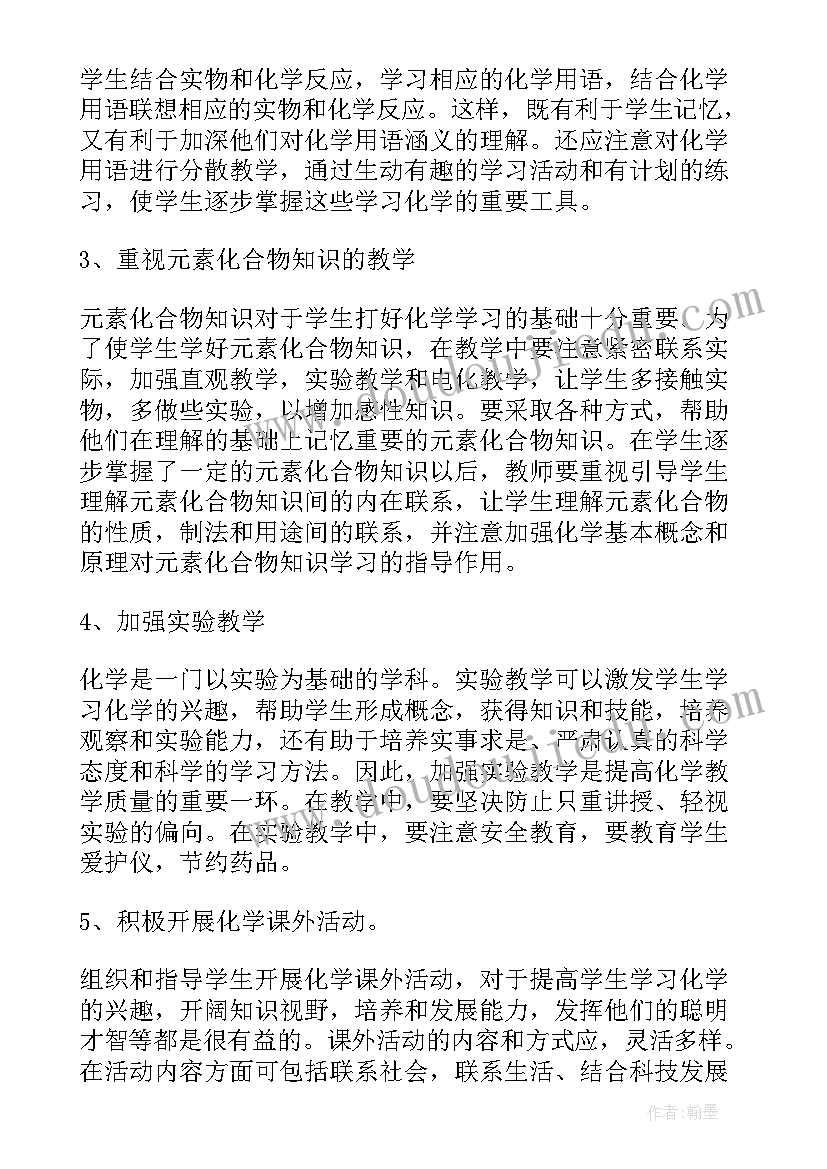 学生结合实物和化学反应，学习相应的化学用语，结合化学用语联想相应的实物和化学反应。这样，既有利于学生记忆，又有利于加深他们对化学用语涵义的理解。还应注意对化学用语进行分散教学，通过生动有趣的学习活动和有计划的练习，使学生逐步掌握这些学习化学的重要工具。

3、重视元素化合物知识的教学

元素化合物知识对于学生打好化学学习的基础十分重要。为了使学生学好元素化合物知识，在教学中要注意紧密联系实际，加强直观教学，实验教学和电化教学，让学生多接触实物，多做些实验，以增加感性知识。要采取各种方式，帮助他们在理解的基础上记忆重要的元素化合物知识。在学生逐步掌握了一定的元素化合物知识以后，教师要重视引导学生理解元素化合物知识间的内在联系，让学生理解元素化合物的性质，制法和用途间的联系，并注意加强化学基本概念和原理对元素化合物知识学习的指导作用。

4、加强实验教学

化学是一门以实验为基础的学科。实验教学可以激发学生学习化学的兴趣，帮助学生形成概念，获得知识和技能，培养观察和实验能力，还有助于培养实事求是、严肃认真的科学态度和科学的学习方法。因此，加强实验教学是提高化学教学质量的重要一环。在教学中，要坚决防止只重讲授、轻视实验的偏向。在实验教学中，要注意安全教育，要教育学生爱护仪，节约药品。

5、积极开展化学课外活动。

组织和指导学生开展化学课外活动，对于提高学生学习化学的兴趣，开阔知识视野，培养和发展能力，发挥他们的聪明才智等都是很有益的。课外活动的内容和方式应，灵活多样。在活动内容方面可包括联系社会，联系生活、结合科技发展

作者：翰墨